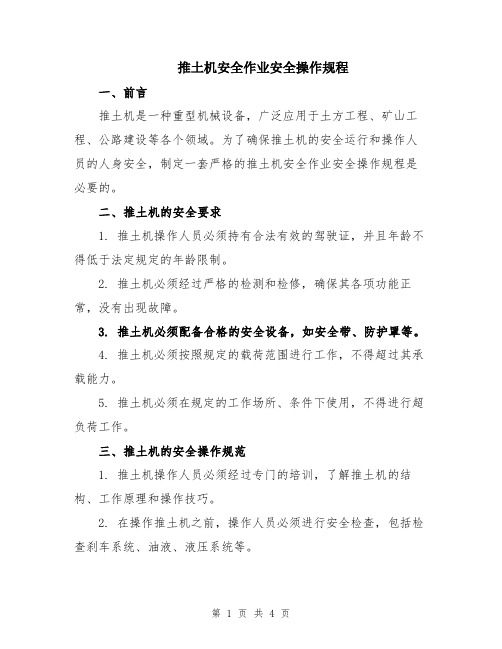 推土机安全作业安全操作规程

一、前言

推土机是一种重型机械设备，广泛应用于土方工程、矿山工程、公路建设等各个领域。为了确保推土机的安全运行和操作人员的人身安全，制定一套严格的推土机安全作业安全操作规程是必要的。

二、推土机的安全要求

1. 推土机操作人员必须持有合法有效的驾驶证，并且年龄不得低于法定规定的年龄限制。

2. 推土机必须经过严格的检测和检修，确保其各项功能正常，没有出现故障。

3. 推土机必须配备合格的安全设备，如安全带、防护罩等。

4. 推土机必须按照规定的载荷范围进行工作，不得超过其承载能力。

5. 推土机必须在规定的工作场所、条件下使用，不得进行超负荷工作。

三、推土机的安全操作规范

1. 推土机操作人员必须经过专门的培训，了解推土机的结构、工作原理和操作技巧。

2. 在操作推土机之前，操作人员必须进行安全检查，包括检查刹车系统、油液、液压系统等。

第 1 页 共 4 页